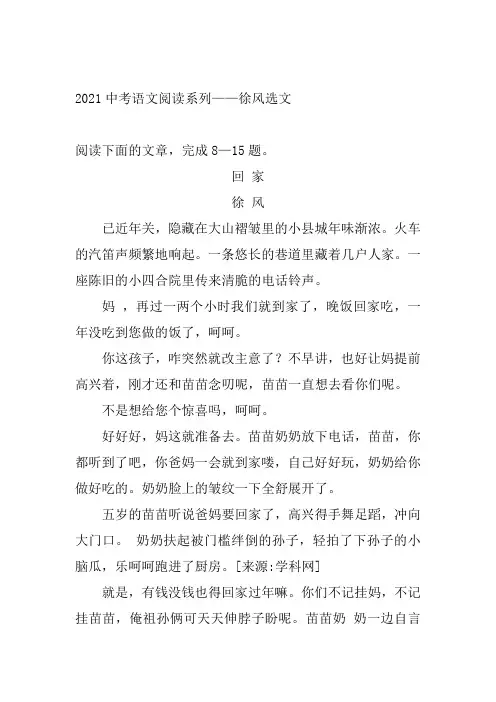 2021 中考语文阅读系列——徐风选文

阅读下面的文章，完成 8—15 题。

回 家

徐 风

已近年关，隐藏在大山褶皱里的小县城年味渐浓。火车的汽笛声频繁地响起。一条悠长的巷道里藏着几户人家。一座陈旧的小四合院里传来清脆的电话铃声。

妈 ，再过一两个小时我们就到家了，晚饭回家吃，一年没吃到您做的饭了，呵呵。

你这孩子，咋突然就改主意了？不早讲，也好让妈提前高兴着，刚才还和苗苗念叨呢，苗苗一直想去看你们呢。

不是想给您个惊喜吗，呵呵。

好好好，妈这就准备去。苗苗奶奶放下电话，苗苗，你都听到了吧，你爸妈一会就到家喽，自己好好玩，奶奶给你做好吃的。奶奶脸上的皱纹一下全舒展开了。

五岁的苗苗听说爸妈要回家了，高兴得手舞足蹈，冲向大门口。 奶奶扶起被门槛绊倒的孙子，轻拍了下孙子的小脑瓜，乐呵呵跑进了厨房。[来源:学科网]

就是，有钱没钱也得回家过年嘛。你们不记挂妈，不记挂苗苗，俺祖孙俩可天天伸脖子盼呢。苗苗奶 奶一边自言